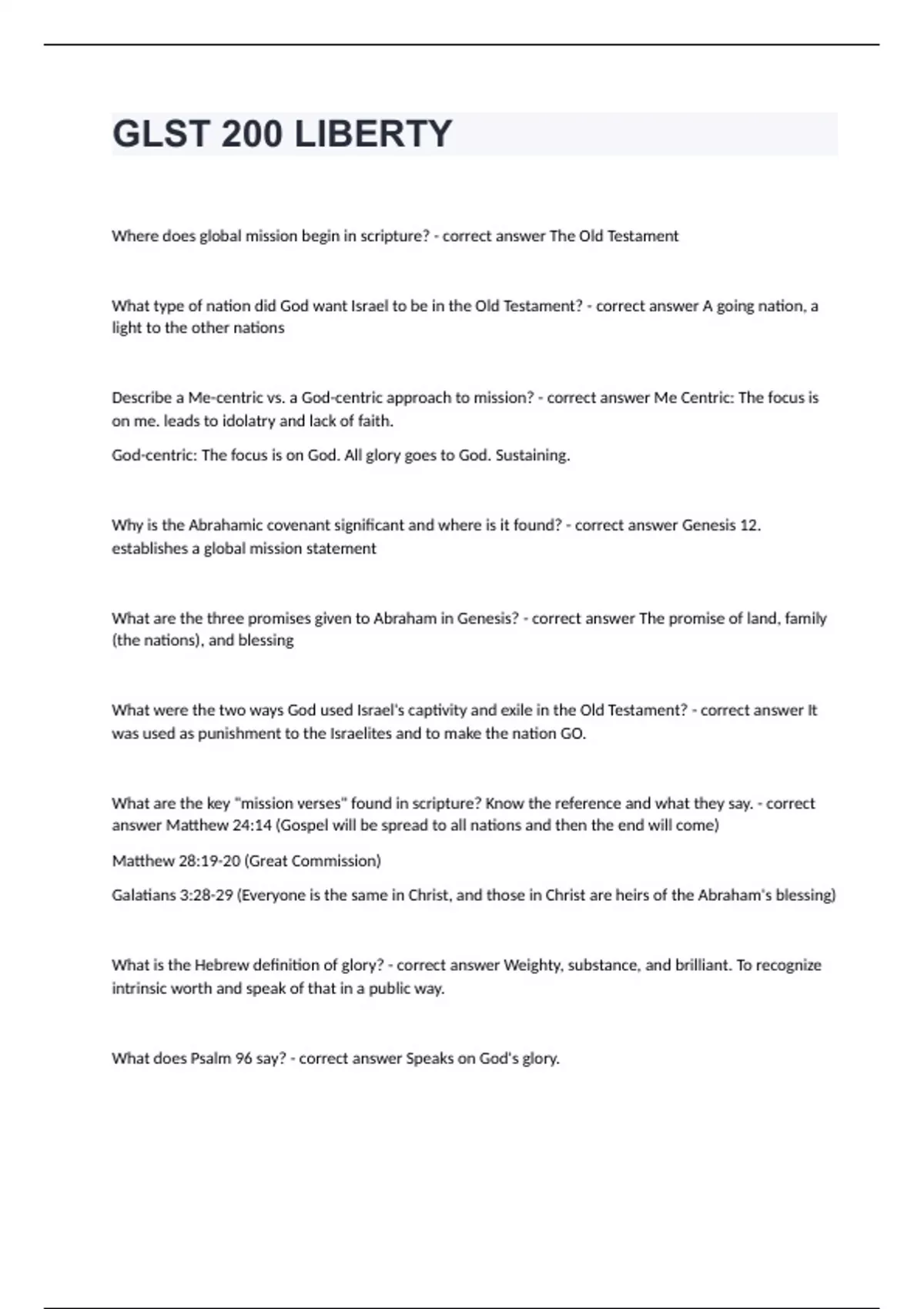 GLST 200 LIBERTY

Where does global mission begin in scripture? - correct answer The Old Testament

What type of nation did God want Israel to be in the Old Testament? - correct answer A going nation, a light to the other nations

Describe a Me-centric vs. a God-centric approach to mission? - correct answer Me Centric: The focus is on me. leads to idolatry and lack of faith.

God-centric: The focus is on God. All glory goes to God. Sustaining.

Why is the Abrahamic covenant significant and where is it found? - correct answer Genesis 12. establishes a global mission statement

What are the three promises given to Abraham in Genesis? - correct answer The promise of land, family (the nations), and blessing

What were the two ways God used Israel's captivity and exile in the Old Testament? - correct answer It was used as punishment to the Israelites and to make the nation GO.

What are the key "mission verses" found in scripture? Know the reference and what they say. - correct answer Matthew 24:14 (Gospel will be spread to all nations and then the end will come)

Matthew 28:19-20 (Great Commission)

Galatians 3:28-29 (Everyone is the same in Christ, and those in Christ are heirs of the Abraham's blessing)

What is the Hebrew definition of glory? - correct answer Weighty, substance, and brilliant. To recognize intrinsic worth and speak of that in a public way.

What does Psalm 96 say? - correct answer Speaks on God's glory.